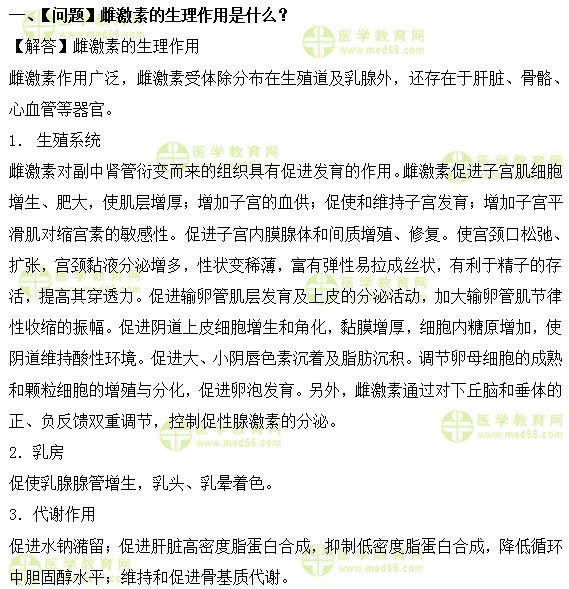 一、【问题】雌激素的生理作用是什么？

【解答】雌激素的生理作用

雌激素作用广泛，雌激素受体除分布在生殖道及乳腺外，还存在于肝脏、骨骼、心血管等器官。

1. 生殖系统

雌激素对副中肾管衍变而来的组织具有促进发育的作用。雌激素促进子宫肌细胞增生、肥大，使肌层增厚；增加子宫的血供；促使和维持子宫发育；增加子宫平滑肌对缩宫素的敏感性。促进子宫内膜腺体和间质增殖、修复。使宫颈口松弛、扩张，宫颈黏液分泌增多，性状变稀薄，富有弹性易拉成丝状，有利于精子的存活，提高其穿透力。促进输卵管肌层发育及上皮的分泌活动，加大输卵管肌节律性收缩的振幅。促进阴道上皮细胞增生和角化，黏膜增厚，细胞内糖原增加，使阴道维持酸性环境。促进大、小阴唇色素沉着及脂肪沉积。调节卵母细胞的成熟和颗粒细胞的增殖与分化，促进卵泡发育。另外，雌激素通过对下丘脑和垂体的正、负反馈双重调节，控制促性腺激素的分泌。

2. 乳房

促使乳腺腺管增生，乳头、乳晕着色。

3. 代谢作用

促进水钠潴留；促进肝脏高密度脂蛋白合成，抑制低密度脂蛋白合成，降低循环中胆固醇水平；维持和促进骨基质代谢。

医学教育网 www.med66.com